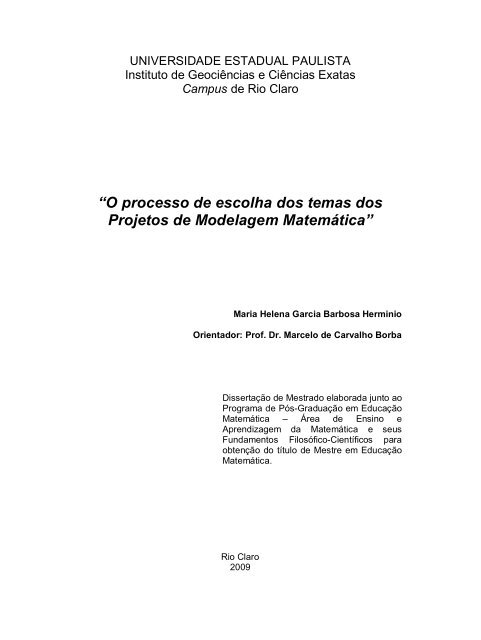 UNIVERSIDADE ESTADUAL PAULISTA
Instituto de Geociências e Ciências Exatas
Campus de Rio Claro

“O processo de escolha dos temas dos Projetos de Modelagem Matemática”

Maria Helena Garcia Barbosa Herminio

Orientador: Prof. Dr. Marcelo de Carvalho Borba

Dissertação de Mestrado elaborada junto ao Programa de Pós-Graduação em Educação Matemática – Área de Ensino e Aprendizagem da Matemática e seus Fundamentos Filosófico-Científicos para obtenção do título de Mestre em Educação Matemática.

Rio Claro
2009